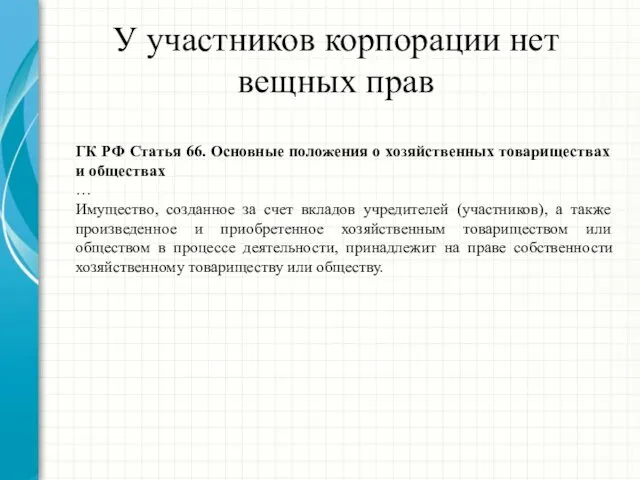 У участников корпорации нет вещных прав

ГК РФ Статья 66. Основные положения о хозяйственных товариществах и обществах

…

Имущество, созданное за счет вкладов учредителей (участников), а также произведенное и приобретенное хозяйственным товариществом или обществом в процессе деятельности, принадлежит на праве собственности хозяйственному товариществу или обществу.